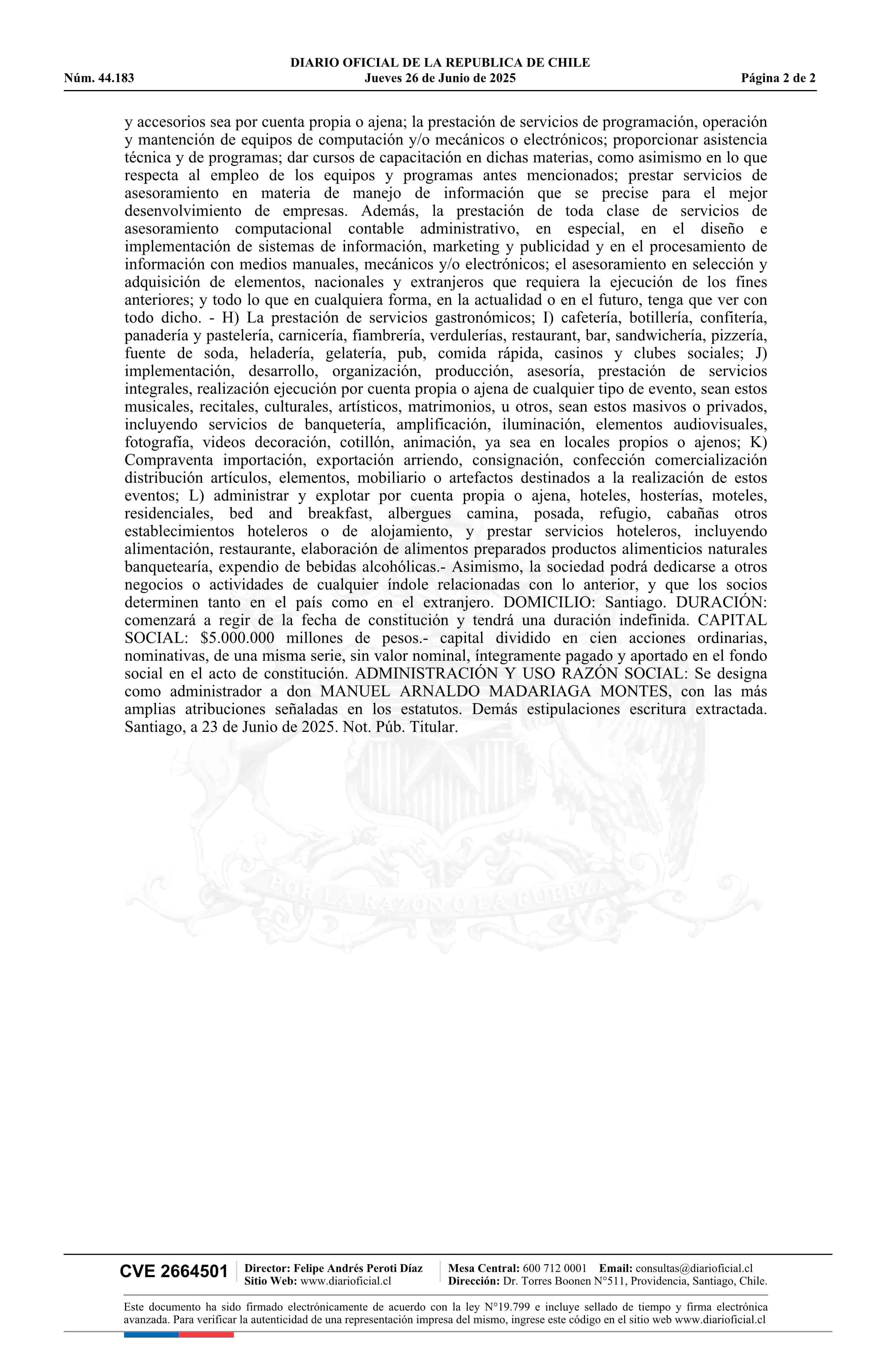 DIARIO OFICIAL DE LA REPUBLICA DE CHILE
Núm. 44.183 Jueves 26 de Junio de 2025 Página 2 de 2

y accesorios sea por cuenta propia o ajena; la prestación de servicios de programación, operación y mantención de equipos de computación y/o mecánicos o electrónicos; proporcionar asistencia técnica y de programas; dar cursos de capacitación en dichas materias, como asimismo en lo que respecta al empleo de los equipos y programas antes mencionados; prestar servicios de asesoramiento en materia de manejo de información que se precise para el mejor desenvolvimiento de empresas. Además, la prestación de toda clase de servicios de asesoramiento computacional contable administrativo, en especial, en el diseño e implementación de sistemas de información, marketing y publicidad y en el procesamiento de información con medios manuales, mecánicos y/o electrónicos; el asesoramiento en selección y adquisición de elementos, nacionales y extranjeros que requiera la ejecución de los fines anteriores; y todo lo que en cualquiera forma, en la actualidad o en el futuro, tenga que ver con todo dicho. - H) La prestación de servicios gastronómicos; I) cafetería, botillería, confitería, panadería y pastelería, carnicería, fiambrería, verdulerías, restaurant, bar, sandwichería, pizzería, fuente de soda, heladería, gelatería, pub, comida rápida, casinos y clubes sociales; J) implementación, desarrollo, organización, producción, asesoría, prestación de servicios integrales, realización ejecución por cuenta propia o ajena de cualquier tipo de evento, sean estos musicales, recitales, culturales, artísticos, matrimonios, u otros, sean estos masivos o privados, incluyendo servicios de banquetería, amplificación, iluminación, elementos audiovisuales, fotografía, videos decoración, cotillón, animación, ya sea en locales propios o ajenos; K) Compraventa importación, exportación arriendo, consignación, confección comercialización distribución artículos, elementos, mobiliario o artefactos destinados a la realización de estos eventos; L) administrar y explotar por cuenta propia o ajena, hoteles, hosterías, moteles, residenciales, bed and breakfast, albergues camina, posada, refugio, cabañas otros establecimientos hoteleros o de alojamiento, y prestar servicios hoteleros, incluyendo alimentación, restaurante, elaboración de alimentos preparados productos alimenticios naturales banquetearía, expendio de bebidas alcohólicas.- Asimismo, la sociedad podrá dedicarse a otros negocios o actividades de cualquier índole relacionadas con lo anterior, y que los socios determinen tanto en el país como en el extranjero. DOMICILIO: Santiago. DURACIÓN: comenzará a regir de la fecha de constitución y tendrá una duración indefinida. CAPITAL SOCIAL: $5.000.000 millones de pesos.- capital dividido en cien acciones ordinarias, nominativas, de una misma serie, sin valor nominal, íntegramente pagado y aportado en el fondo social en el acto de constitución. ADMINISTRACIÓN Y USO RAZÓN SOCIAL: Se designa como administrador a don MANUEL ARNALDO MADARIAGA MONTES, con las más amplias atribuciones señaladas en los estatutos. Demás estipulaciones escritura extractada. Santiago, a 23 de Junio de 2025. Not. Púb. Titular.

POR LA RAZON O LA FUERZA

CVE 2664501 Director: Felipe Andrés Peroti Díaz Sitio Web: www.diarioficial.cl Mesa Central: 600 712 0001 Email: consultas@diarioficial.cl Dirección: Dr. Torres Boonen N°511, Providencia, Santiago, Chile.

Este documento ha sido firmado electrónicamente de acuerdo con la ley N°19.799 e incluye sellado de tiempo y firma electrónica avanzada. Para verificar la autenticidad de una representación impresa del mismo, ingrese este código en el sitio web www.diarioficial.cl